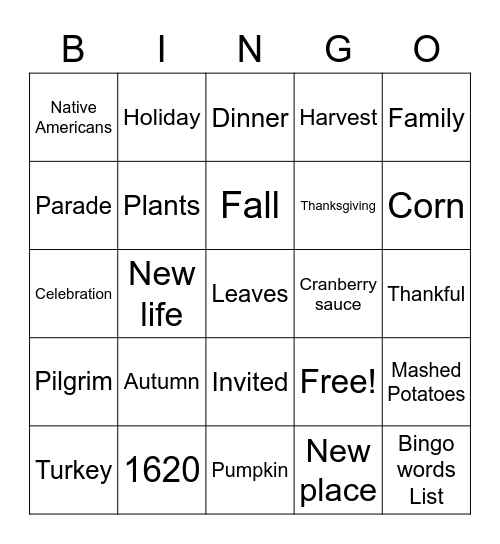 | B | I | N | G | O |
|---|---|---|---|---|
| Native Americans | Holiday | Dinner | Harvest | Family |
| Parade | Plants | Fall | Thanksgiving | Corn |
| Celebration | New life | Leaves | Cranberry sauce | Thankful |
| Pilgrim | Autumn | Invited | Free! | Mashed Potatoes |
| Turkey | 1620 | Pumpkin | New place | Bingo words List |